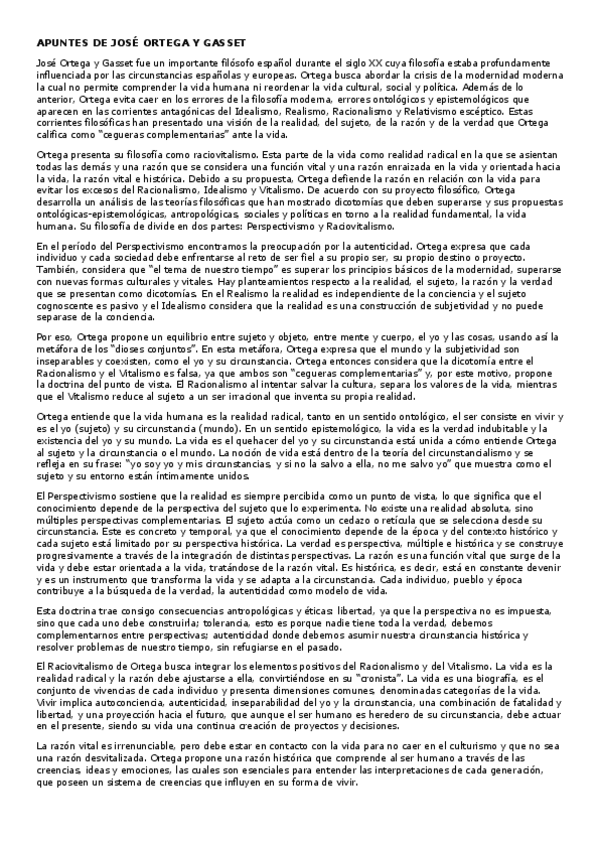 APUNTES DE JOSÉ ORTEGA Y GASSET

José Ortega y Gasset fue un importante filósofo español durante el siglo XX cuya filosofía estaba profundamente influenciada por las circunstancias españolas y europeas. Ortega busca abordar la crisis de la modernidad moderna la cual no permite comprender la vida humana ni reordenar la vida cultural, social y política. Además de lo anterior, Ortega evita caer en los errores de la filosofía moderna, errores ontológicos y epistemológicos que aparecen en las corrientes antagónicas del Idealismo, Realismo, Racionalismo y Relativismo escéptico. Estas corrientes filosóficas han presentado una visión de la realidad, del sujeto, de la razón y de la verdad que Ortega califica como "cegueras complementarias" ante la vida.

Ortega presenta su filosofía como raciovitalismo. Esta parte de la vida como realidad radical en la que se asientan todas las demás y una razón que se considera una función vital y una razón enraizada en la vida y orientada hacia la vida, la razón vital e histórica. Debido a su propuesta, Ortega defiende la razón en relación con la vida para evitar los excesos del Racionalismo, Idealismo y Vitalismo. De acuerdo con su proyecto filosófico, Ortega desarrolla un análisis de las teorías filosóficas que han mostrado dicotomías que deben superarse y sus propuestas ontológicas-epistemológicas, antropológicas, sociales y políticas en torno a la realidad fundamental, la vida humana. Su filosofía de divide en dos partes: Perspectivismo y Raciovitalismo.

En el período del Perspectivismo encontramos la preocupación por la autenticidad. Ortega expresa que cada individuo y cada sociedad debe enfrentarse al reto de ser fiel a su propio ser, su propio destino o proyecto. También, considera que "el tema de nuestro tiempo" es superar los principios básicos de la modernidad, superarse con nuevas formas culturales y vitales. Hay planteamientos respecto a la realidad, el sujeto, la razón y la verdad que se presentan como dicotomías. En el Realismo la realidad es independiente de la conciencia y el sujeto cognoscente es pasivo y el Idealismo considera que la realidad es una construcción de subjetividad y no puede separase de la conciencia.

Por eso, Ortega propone un equilibrio entre sujeto y objeto, entre mente y cuerpo, el yo y las cosas, usando así la metáfora de los "dioses conjuntos". En esta metáfora, Ortega expresa que el mundo y la subjetividad son inseparables y coexisten, como el yo y su circunstancia. Ortega entonces considera que la dicotomía entre el Racionalismo y el Vitalismo es falsa, ya que ambos son "cegueras complementarias" y, por este motivo, propone la doctrina del punto de vista. El Racionalismo al intentar salvar la cultura, separa los valores de la vida, mientras que el Vitalismo reduce al sujeto a un ser irracional que inventa su propia realidad.

Ortega entiende que la vida humana es la realidad radical, tanto en un sentido ontológico, el ser consiste en vivir y es el yo (sujeto) y su circunstancia (mundo). En un sentido epistemológico, la vida es la verdad indubitable y la existencia del yo y su mundo. La vida es el quehacer del yo y su circunstancia está unida a cómo entiende Ortega al sujeto y la circunstancia o el mundo. La noción de vida está dentro de la teoría del circunstancialismo y se refleja en su frase: "yo soy yo y mis circunstancias, y si no la salvo a ella, no me salvo yo" que muestra como el sujeto y su entorno están íntimamente unidos.

El Perspectivismo sostiene que la realidad es siempre percibida como un punto de vista, lo que significa que el conocimiento depende de la perspectiva del sujeto que lo experimenta. No existe una realidad absoluta, sino múltiples perspectivas complementarias. El sujeto actúa como un cedazo o retícula que se selecciona desde su circunstancia. Este es concreto y temporal, ya que el conocimiento depende de la época y del contexto histórico y cada sujeto está limitado por su perspectiva histórica. La verdad es perspectiva, múltiple e histórica y se construye progresivamente a través de la integración de distintas perspectivas. La razón es una función vital que surge de la vida y debe estar orientada a la vida, tratándose de la razón vital. Es histórica, es decir, está en constante devenir y es un instrumento que transforma la vida y se adapta a la circunstancia. Cada individuo, pueblo y época contribuye a la búsqueda de la verdad, la autenticidad como modelo de vida.

Esta doctrina trae consigo consecuencias antropológicas y éticas: libertad, ya que la perspectiva no es impuesta, sino que cada uno debe construirla; tolerancia, esto es porque nadie tiene toda la verdad, debemos complementarnos entre perspectivas; autenticidad donde debemos asumir nuestra circunstancia histórica y resolver problemas de nuestro tiempo, sin refugiarse en el pasado.

El Raciovitalismo de Ortega busca integrar los elementos positivos del Racionalismo y del Vitalismo. La vida es la realidad radical y la razón debe ajustarse a ella, convirtiéndose en su "cronista". La vida es una biografía, es el conjunto de vivencias de cada individuo y presenta dimensiones comunes, denominadas categorías de la vida. Vivir implica autoconciencia, autenticidad, inseparabilidad del yo y la circunstancia, una combinación de fatalidad y libertad, y una proyección hacia el futuro, que aunque el ser humano es heredero de su circunstancia, debe actuar en el presente, siendo su vida una continua creación de proyectos y decisiones.

La razón vital es irrenunciable, pero debe estar en contacto con la vida para no caer en el culturismo y que no sea una razón desvitalizada. Ortega propone una razón histórica que comprende al ser humano a través de las creencias, ideas y emociones, las cuales son esenciales para entender las interpretaciones de cada generación, que poseen un sistema de creencias que influyen en su forma de vivir.